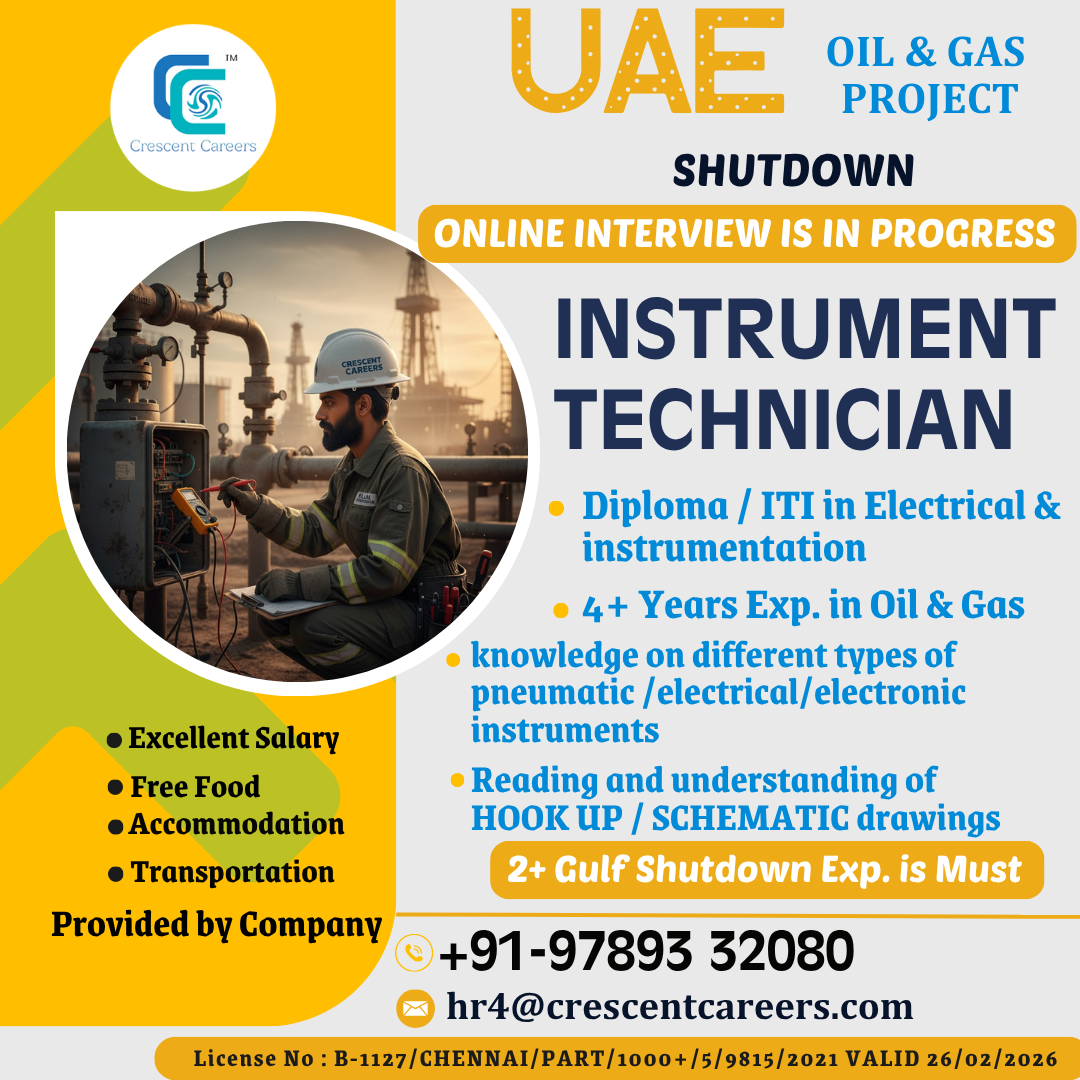 Crescent Careers

UAE

OIL & GAS PROJECT

SHUTDOWN

ONLINE INTERVIEW IS IN PROGRESS

CRESCENT CAREERS

INSTRUMENT TECHNICIAN

• Diploma / ITI in Electrical & instrumentation

• 4+ Years Exp. in Oil & Gas

• knowledge on different types of pneumatic /electrical/electronic instruments

• Reading and understanding of HOOK UP / SCHEMATIC drawings

2+ Gulf Shutdown Exp. is Must

• Excellent Salary
• Free Food
• Accommodation
• Transportation
Provided by Company

+91-97893 32080

hr4@crescentcareers.com

License No : B-1127/CHENNAI/PART/1000+/5/9815/2021 VALID 26/02/2026